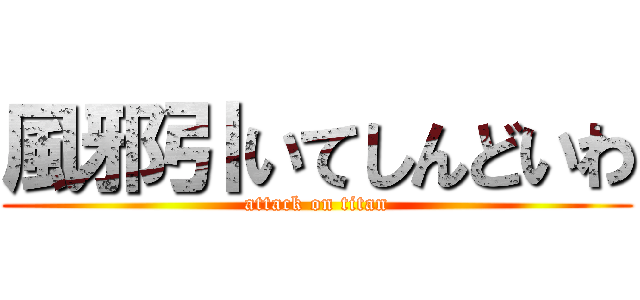 風邪引いてしんどいわ
attack on titan